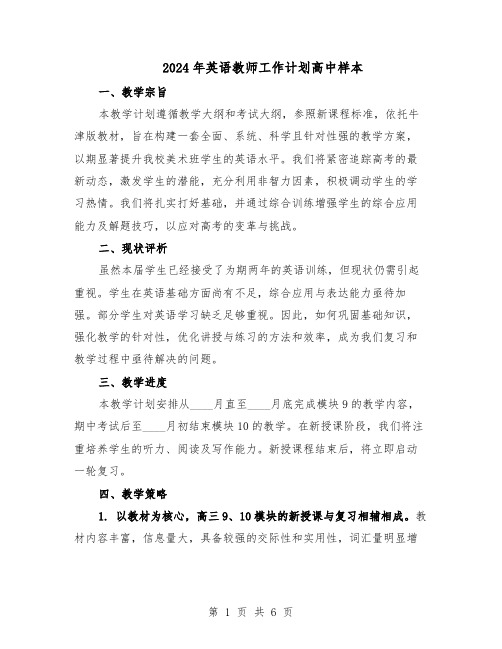 2024年英语教师工作计划高中样本

一、教学宗旨

本教学计划遵循教学大纲和考试大纲，参照新课程标准，依托牛津版教材，旨在构建一套全面、系统、科学且针对性强的教学方案，以期显著提升我校美术班学生的英语水平。我们将紧密追踪高考的最新动态，激发学生的潜能，充分利用非智力因素，积极调动学生的学习热情。我们将扎实打好基础，并通过综合训练增强学生的综合应用能力及解题技巧，以应对高考的变革与挑战。

二、现状评析

虽然本届学生已经接受了为期两年的英语训练，但现状仍需引起重视。学生在英语基础方面尚有不足，综合应用与表达能力亟待加强。部分学生对英语学习缺乏足够重视。因此，如何巩固基础知识，强化教学的针对性，优化讲授与练习的方法和效率，成为我们复习和教学过程中亟待解决的问题。

三、教学进度

本教学计划安排从____月直至____月底完成模块9的教学内容，期中考试后至____月初结束模块10的教学。在新授课阶段，我们将注重培养学生的听力、阅读及写作能力。新授课程结束后，将立即启动一轮复习。

四、教学策略

1. 以教材为核心，高三9、10模块的新授课与复习相辅相成。教材内容丰富，信息量大，具备较强的交际性和实用性，词汇量明显增

第 1 页 共 6 页